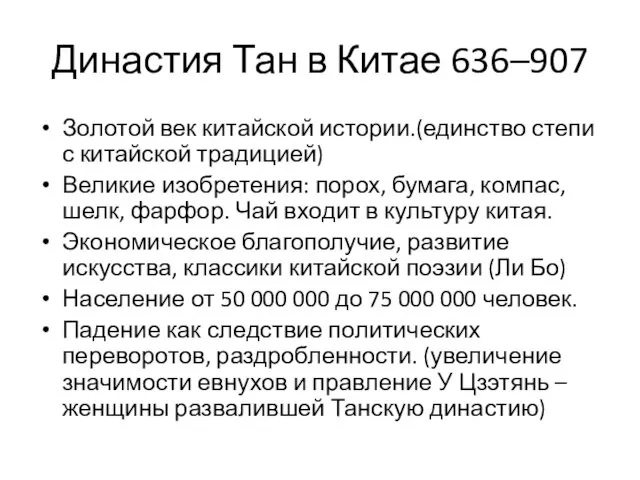 Династия Тан в Китае 636–907

• Золотой век китайской истории.(единство степи с китайской традицией)
• Великие изобретения: порох, бумага, компас, шелк, фарфор. Чай входит в культуру китая.
• Экономическое благополучие, развитие искусства, классики китайской поэзии (Ли Бо)
• Население от 50 000 000 до 75 000 000 человек.
• Падение как следствие политических переворотов, раздробленности. (увеличение значимости евнухов и правление У Цзэтянь – женщины развалившей Танскую династию)